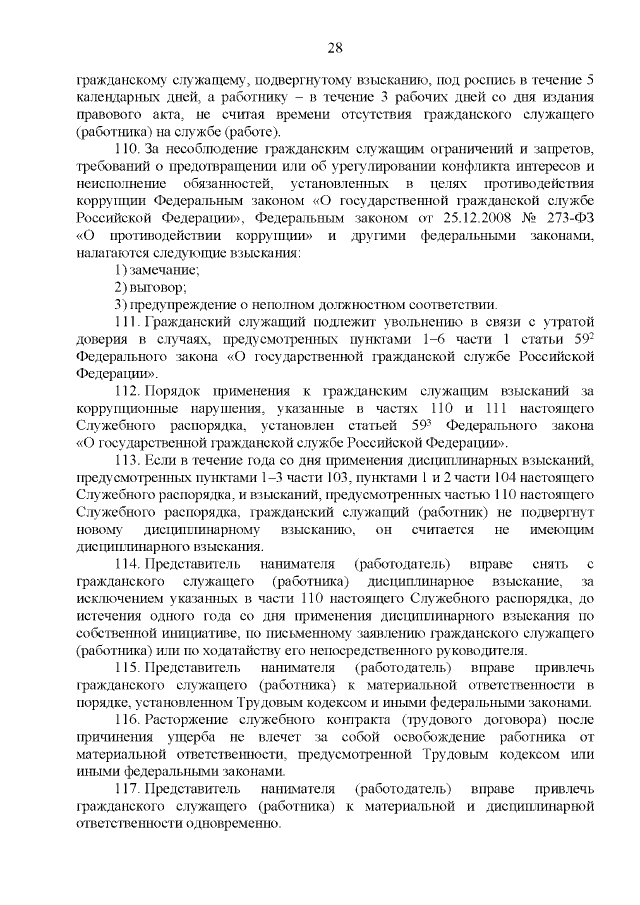 28

гражданскому служащему, подвергнутому взысканию, под роспись в течение 5 календарных дней, а работнику – в течение 3 рабочих дней со дня издания правового акта, не считая времени отсутствия гражданского служащего (работника) на службе (работе).

110. За несоблюдение гражданским служащим ограничений и запретов, требований о предотвращении или об урегулировании конфликта интересов и неисполнение обязанностей, установленных в целях противодействия коррупции Федеральным законом «О государственной гражданской службе Российской Федерации», Федеральным законом от 25.12.2008 № 273-ФЗ «О противодействии коррупции» и другими федеральными законами, налагаются следующие взыскания:

1) замечание;

2) выговор;

3) предупреждение о неполном должностном соответствии.

111. Гражданский служащий подлежит увольнению в связи с утратой доверия в случаях, предусмотренных пунктами 1–6 части 1 статьи $59^2$ Федерального закона «О государственной гражданской службе Российской Федерации».

112. Порядок применения к гражданским служащим взысканий за коррупционные нарушения, указанные в частях 110 и 111 настоящего Служебного распорядка, установлен статьей $59^3$ Федерального закона «О государственной гражданской службе Российской Федерации».

113. Если в течение года со дня применения дисциплинарных взысканий, предусмотренных пунктами 1–3 части 103, пунктами 1 и 2 части 104 настоящего Служебного распорядка, и взысканий, предусмотренных частью 110 настоящего Служебного распорядка, гражданский служащий (работник) не подвергнут новому дисциплинарному взысканию, он считается не имеющим дисциплинарного взыскания.

114. Представитель нанимателя (работодатель) вправе снять с гражданского служащего (работника) дисциплинарное взыскание, за исключением указанных в части 110 настоящего Служебного распорядка, до истечения одного года со дня применения дисциплинарного взыскания по собственной инициативе, по письменному заявлению гражданского служащего (работника) или по ходатайству его непосредственного руководителя.

115. Представитель нанимателя (работодатель) вправе привлечь гражданского служащего (работника) к материальной ответственности в порядке, установленном Трудовым кодексом и иными федеральными законами.

116. Расторжение служебного контракта (трудового договора) после причинения ущерба не влечет за собой освобождение работника от материальной ответственности, предусмотренной Трудовым кодексом или иными федеральными законами.

117. Представитель нанимателя (работодатель) вправе привлечь гражданского служащего (работника) к материальной и дисциплинарной ответственности одновременно.